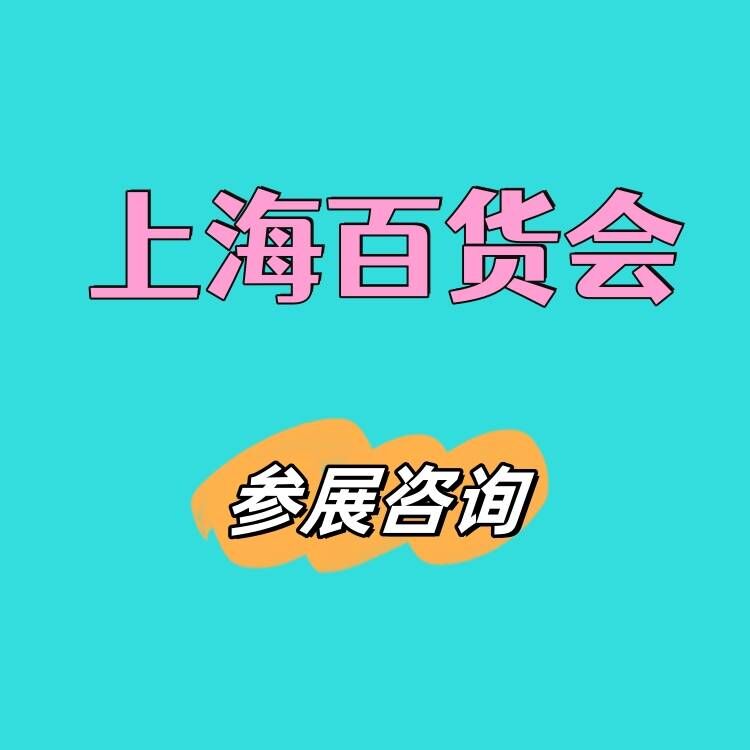 上海百货会

参展咨询